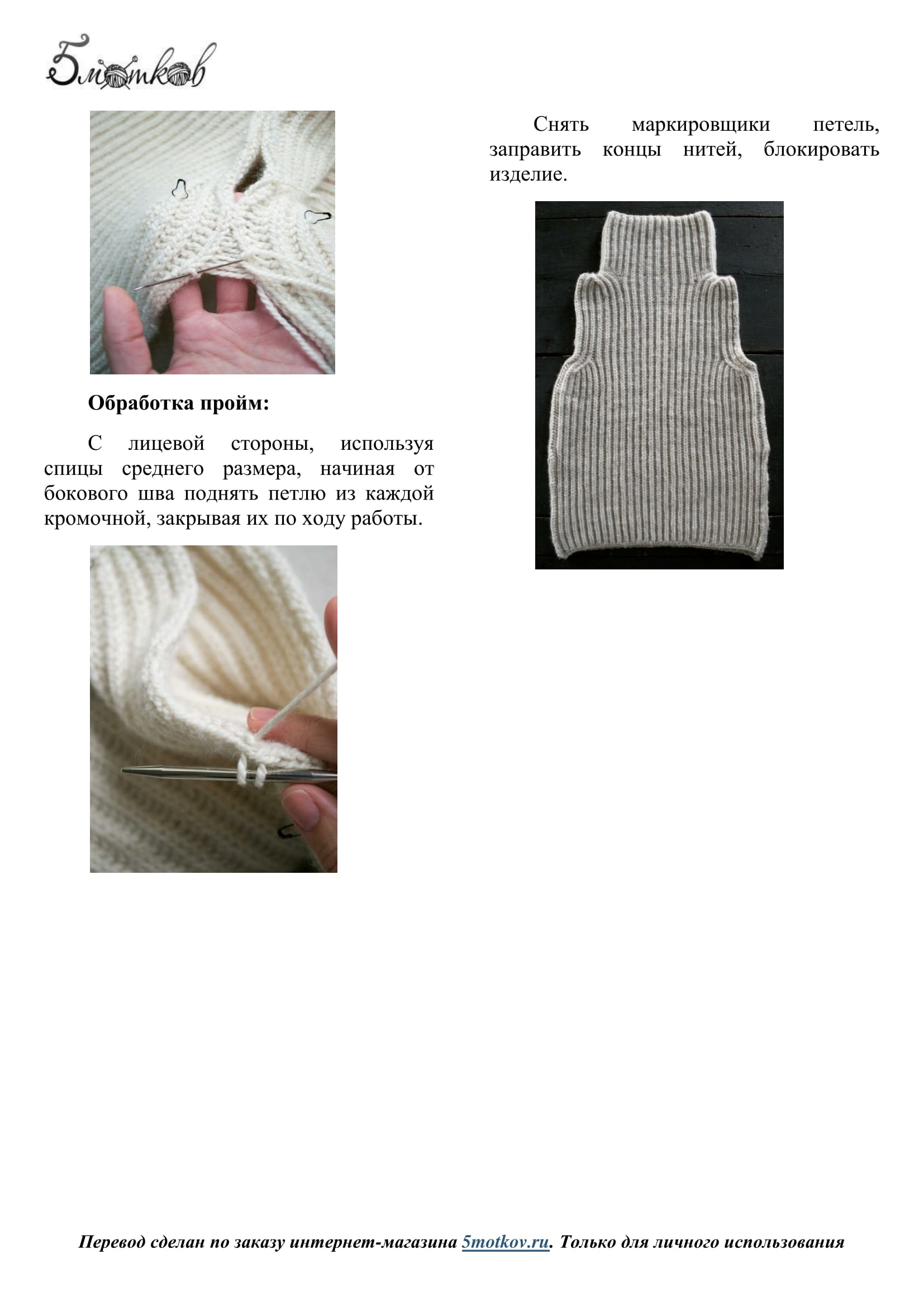 5мотков

Обработка пройм:

С лицевой стороны, используя спицы среднего размера, начиная от бокового шва поднять петлю из каждой кромочной, закрывая их по ходу работы.

Снять маркировщики петель, заправить концы нитей, блокировать изделие.

Перевод сделан по заказу интернет-магазина 5motkov.ru. Только для личного использования